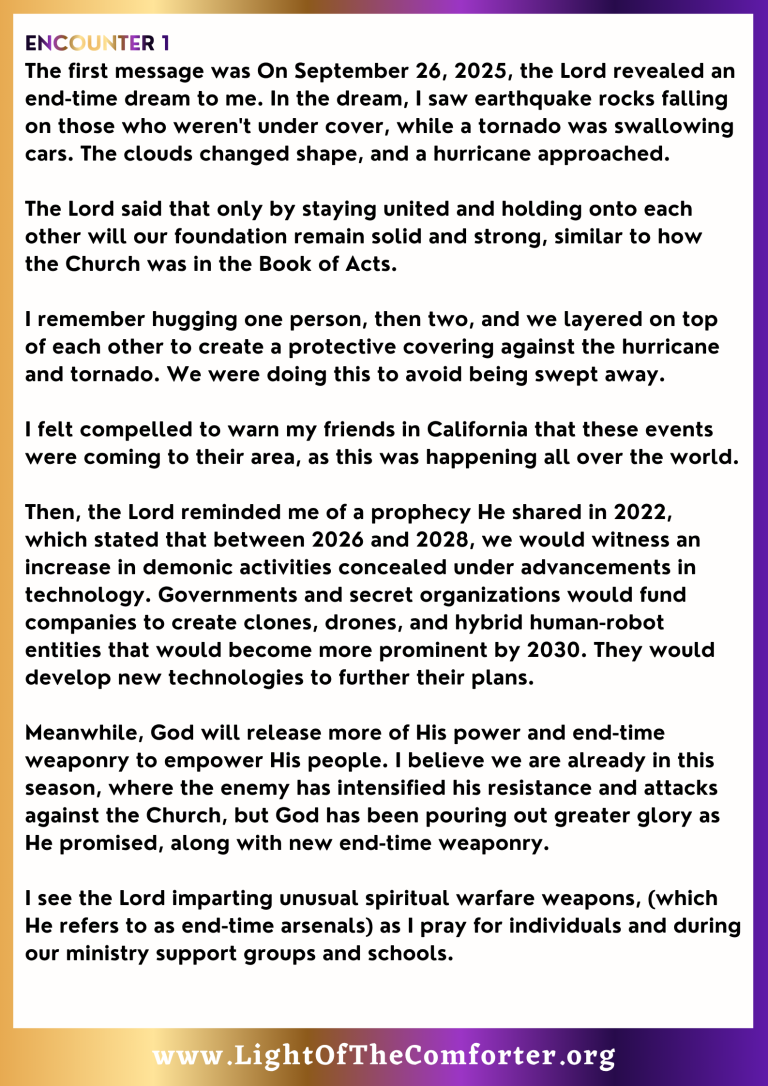 ENCOUNTER 1
The first message was On September 26, 2025, the Lord revealed an end-time dream to me. In the dream, I saw earthquake rocks falling on those who weren't under cover, while a tornado was swallowing cars. The clouds changed shape, and a hurricane approached.

The Lord said that only by staying united and holding onto each other will our foundation remain solid and strong, similar to how the Church was in the Book of Acts.

I remember hugging one person, then two, and we layered on top of each other to create a protective covering against the hurricane and tornado. We were doing this to avoid being swept away.

I felt compelled to warn my friends in California that these events were coming to their area, as this was happening all over the world.

Then, the Lord reminded me of a prophecy He shared in 2022, which stated that between 2026 and 2028, we would witness an increase in demonic activities concealed under advancements in technology. Governments and secret organizations would fund companies to create clones, drones, and hybrid human-robot entities that would become more prominent by 2030. They would develop new technologies to further their plans.

Meanwhile, God will release more of His power and end-time weaponry to empower His people. I believe we are already in this season, where the enemy has intensified his resistance and attacks against the Church, but God has been pouring out greater glory as He promised, along with new end-time weaponry.

I see the Lord imparting unusual spiritual warfare weapons, (which He refers to as end-time arsenals) as I pray for individuals and during our ministry support groups and schools.

www.LightOfTheComforter.org